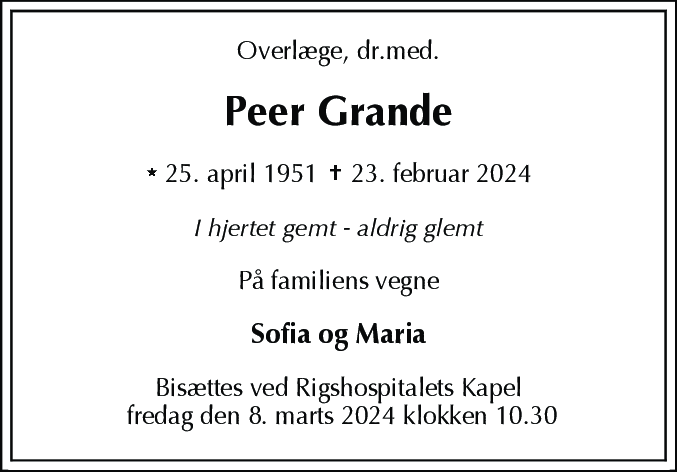 Overlæge, dr.med.

Peer Grande

* 25. april 1951 † 23. februar 2024

I hjertet gemt - aldrig glemt

På familiens vegne

Sofia og Maria

Bisættes ved Rigshospitalets Kapel
fredag den 8. marts 2024 klokken 10.30